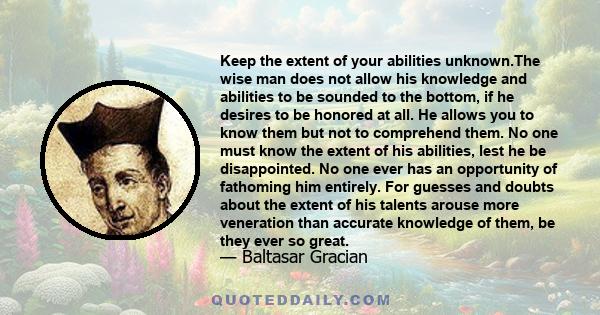 Keep the extent of your abilities unknown.The wise man does not allow his knowledge and abilities to be sounded to the bottom, if he desires to be honored at all. He allows you to know them but not to comprehend them. No one must know the extent of his abilities, lest he be disappointed. No one ever has an opportunity of fathoming him entirely. For guesses and doubts about the extent of his talents arouse more veneration than accurate knowledge of them, be they ever so great.
— Baltasar Gracian

QUOTEDDAILY.COM